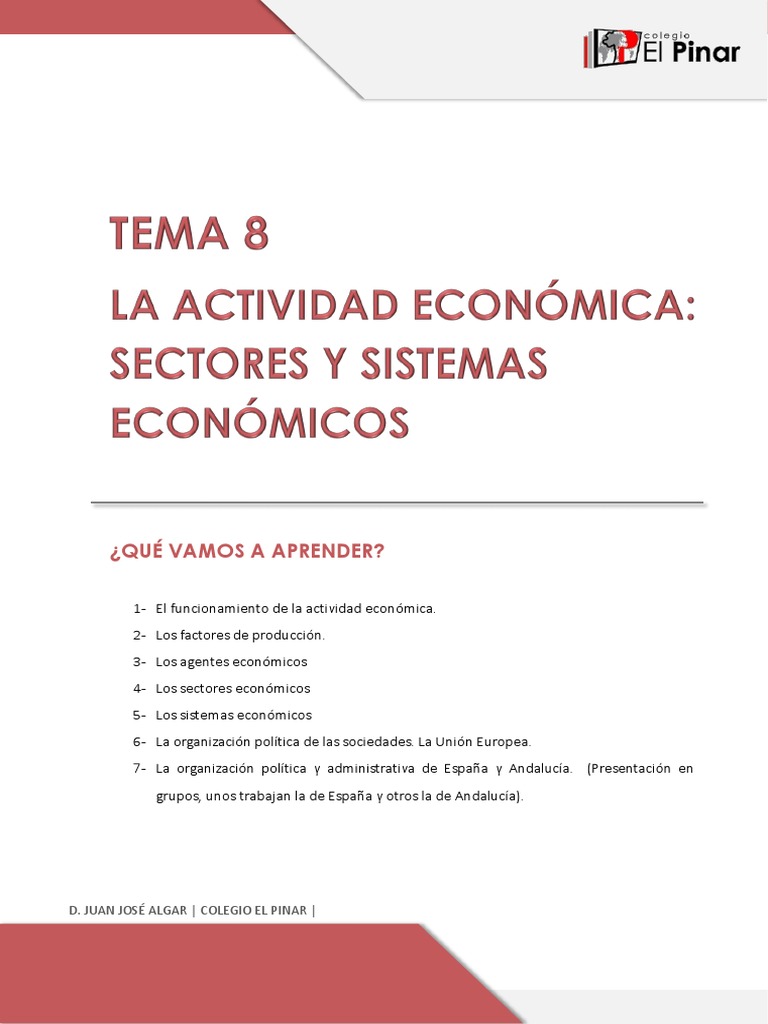 colegio El Pinar

TEMA 8

LA ACTIVIDAD ECONÓMICA: SECTORES Y SISTEMAS ECONÓMICOS

¿QUÉ VAMOS A APRENDER?

1- El funcionamiento de la actividad económica.
2- Los factores de producción.
3- Los agentes económicos
4- Los sectores económicos
5- Los sistemas económicos
6- La organización política de las sociedades. La Unión Europea.
7- La organización política y administrativa de España y Andalucía. (Presentación en grupos, unos trabajan la de España y otros la de Andalucía).

D. JUAN JOSÉ ALGAR | COLEGIO EL PINAR |